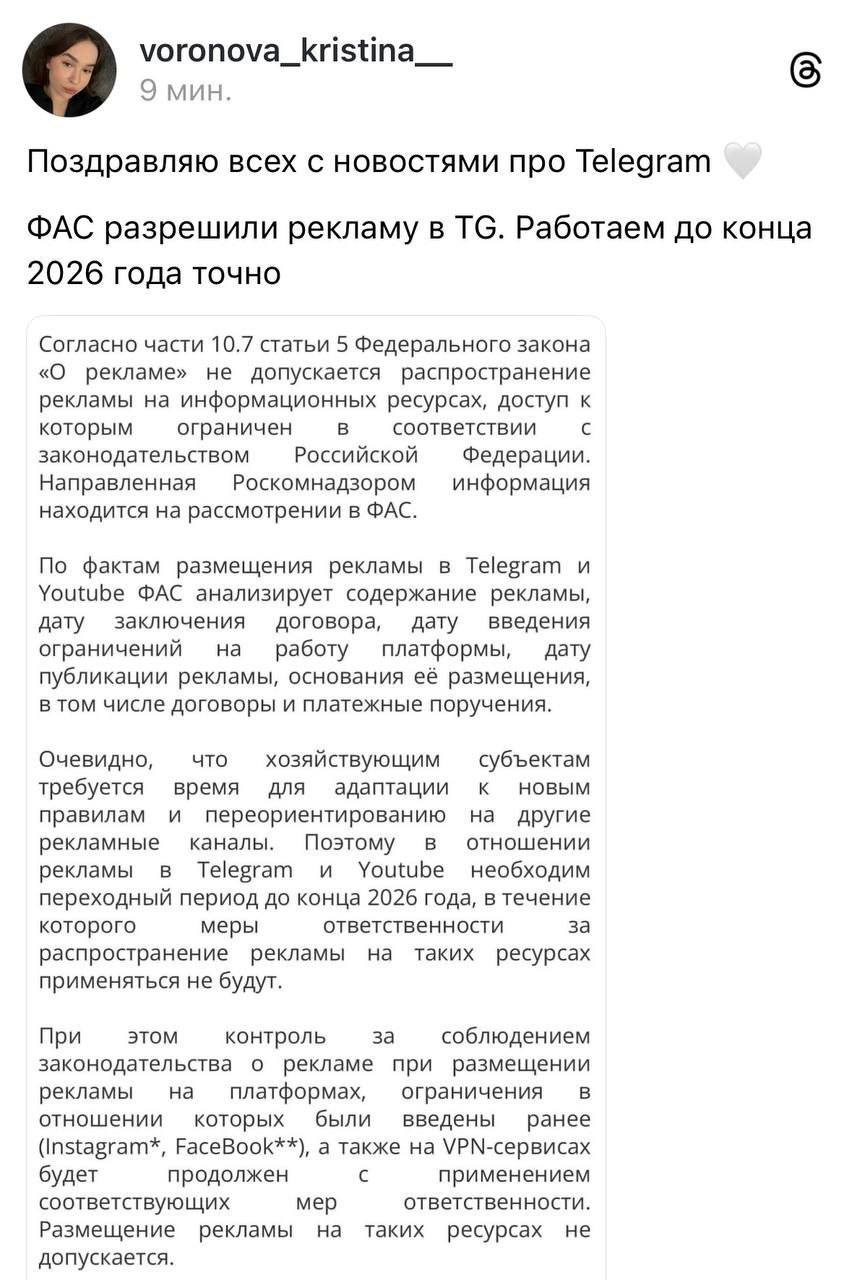 voronova_kristina__
9 мин.

Поздравляю всех с новостями про Telegram 🤍

ФАС разрешили рекламу в TG. Работаем до конца 2026 года точно

Согласно части 10.7 статьи 5 Федерального закона «О рекламе» не допускается распространение рекламы на информационных ресурсах, доступ к которым ограничен в соответствии с законодательством Российской Федерации. Направленная Роскомнадзором информация находится на рассмотрении в ФАС.

По фактам размещения рекламы в Telegram и Youtube ФАС анализирует содержание рекламы, дату заключения договора, дату введения ограничений на работу платформы, дату публикации рекламы, основания её размещения, в том числе договоры и платежные поручения.

Очевидно, что хозяйствующим субъектам требуется время для адаптации к новым правилам и переориентированию на другие рекламные каналы. Поэтому в отношении рекламы в Telegram и Youtube необходим переходный период до конца 2026 года, в течение которого меры ответственности за распространение рекламы на таких ресурсах применяться не будут.

При этом контроль за соблюдением законодательства о рекламе при размещении рекламы на платформах, ограничения в отношении которых были введены ранее (Instagram*, FaceBook**), а также на VPN-сервисах будет продолжен с применением соответствующих мер ответственности. Размещение рекламы на таких ресурсах не допускается.